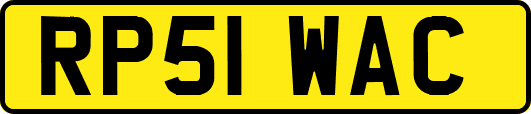 RP51 WAC